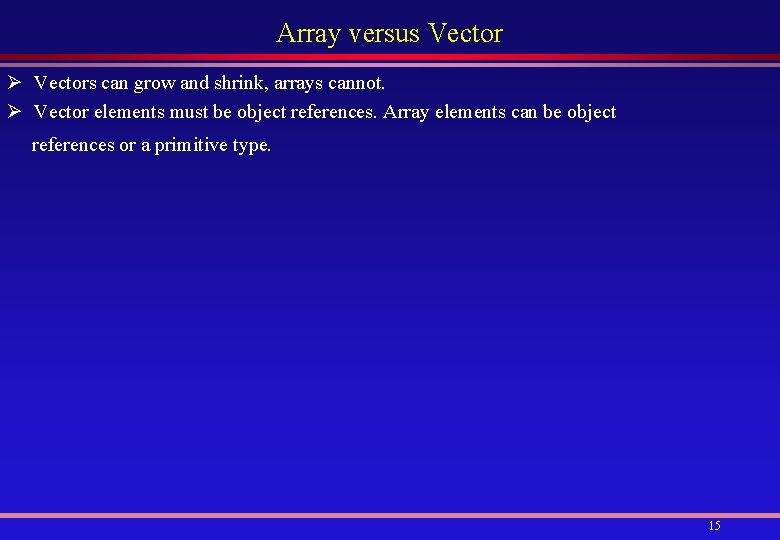 Array versus Vector

➢ Vectors can grow and shrink, arrays cannot.

➢ Vector elements must be object references. Array elements can be object references or a primitive type.

15